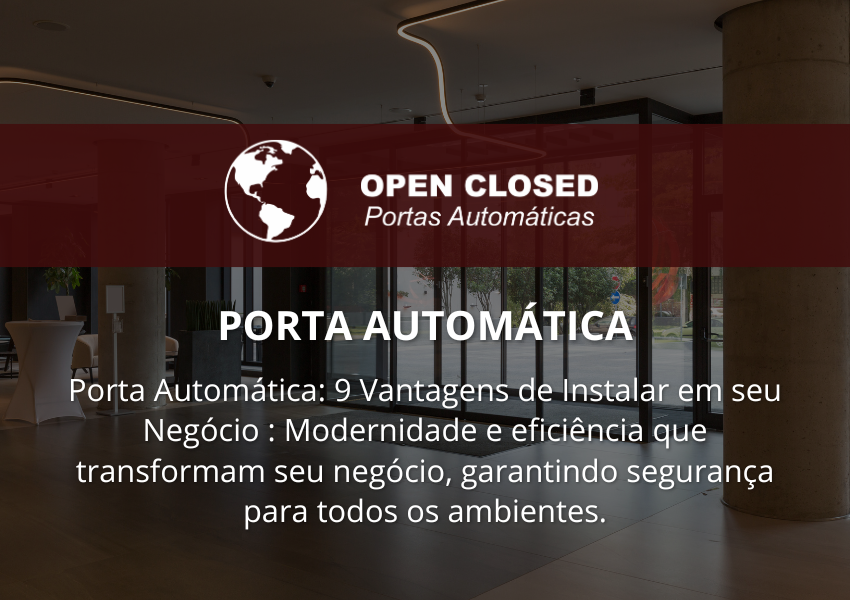 OPEN CLOSED
Portas Automáticas

PORTA AUTOMÁTICA

Porta Automática: 9 Vantagens de Instalar em seu Negócio : Modernidade e eficiência que transformam seu negócio, garantindo segurança para todos os ambientes.